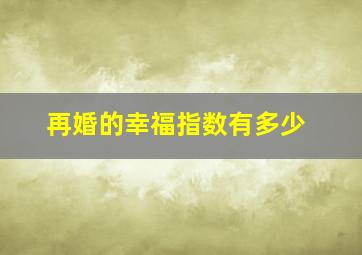 再婚的幸福指数有多少